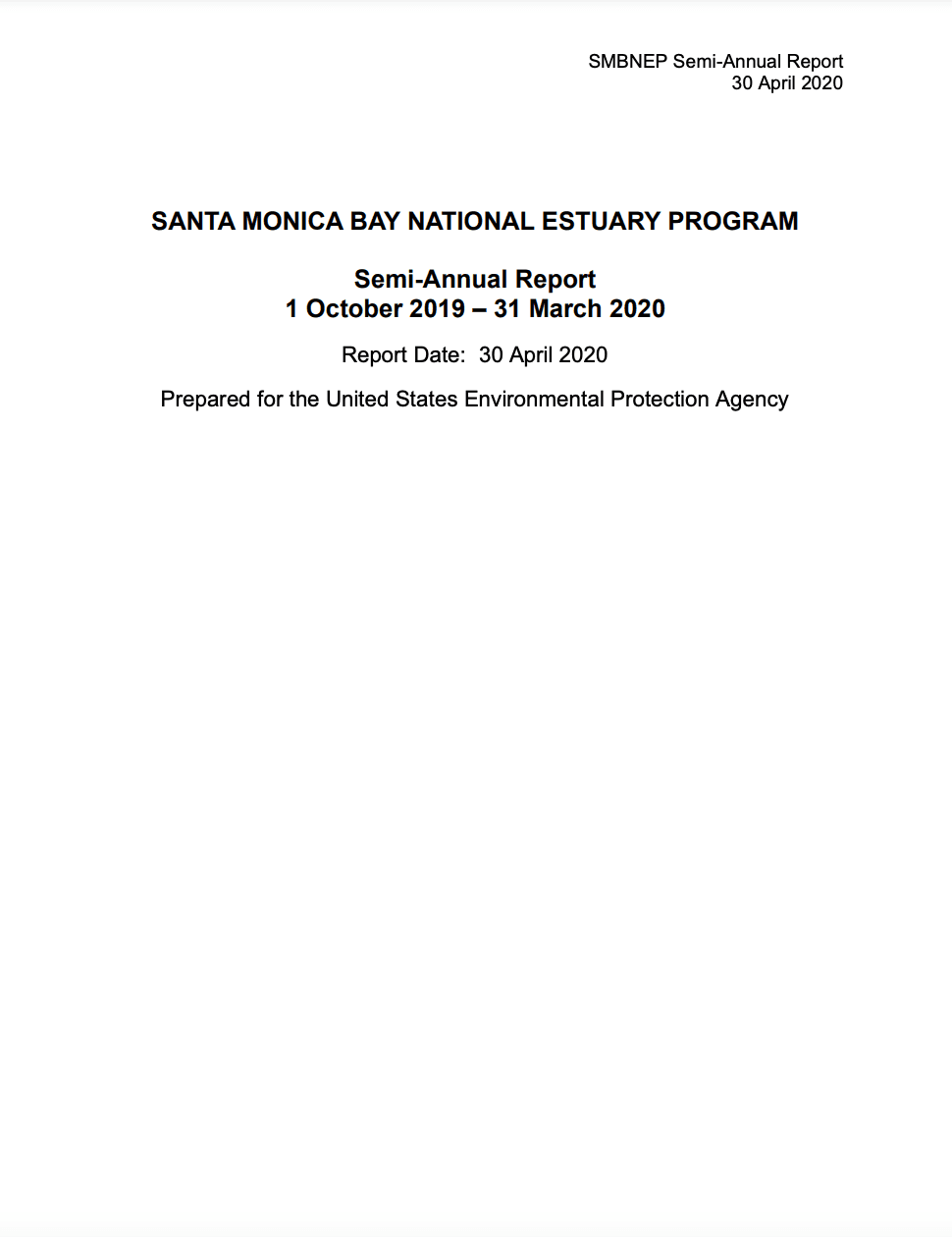 SMBNEP Semi-Annual Report
30 April 2020

SANTA MONICA BAY NATIONAL ESTUARY PROGRAM

Semi-Annual Report
1 October 2019 – 31 March 2020

Report Date: 30 April 2020

Prepared for the United States Environmental Protection Agency